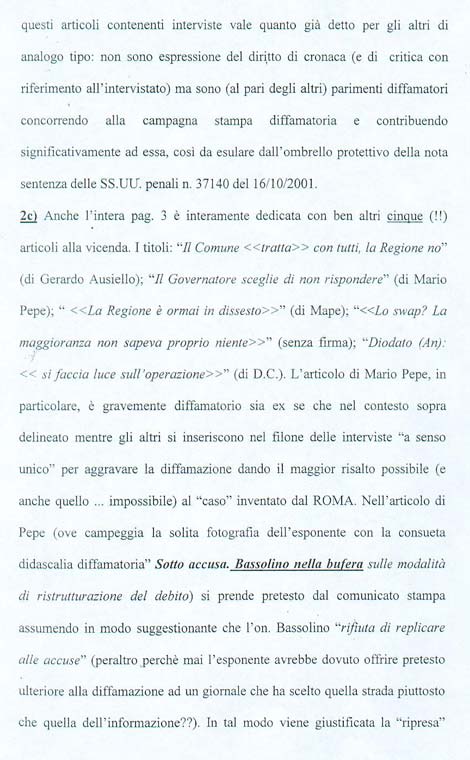 questi articoli contenenti interviste vale quanto già detto per gli altri di analogo tipo: non sono espressione del diritto di cronaca (e di critica con riferimento all'intervistato) ma sono (al pari degli altri) parimenti diffamatori concorrendo alla campagna stampa diffamatoria e contribuendo significativamente ad essa, così da esulare dall'ombrello protettivo della nota sentenza delle SS.UU. penali n. 37140 del 16/10/2001.

2c) Anche l'intera pag. 3 è interamente dedicata con ben altri cinque (!!) articoli alla vicenda. I titoli: "Il Comune <<tratta>> con tutti, la Regione no" (di Gerardo Ausiello); "Il Governatore sceglie di non rispondere" (di Mario Pepe); " <<La Regione è ormai in dissesto>>" (di Mape); "<<Lo swap? La maggioranza non sapeva proprio niente>>" (senza firma); "Diodato (An): << si faccia luce sull'operazione>>" (di D.C.). L'articolo di Mario Pepe, in particolare, è gravemente diffamatorio sia ex se che nel contesto sopra delineato mentre gli altri si inseriscono nel filone delle interviste "a senso unico" per aggravare la diffamazione dando il maggior risalto possibile (e anche quello ... impossibile) al "caso" inventato dal ROMA. Nell'articolo di Pepe (ove campeggia la solita fotografia dell'esponente con la consueta didascalia diffamatoria" Sotto accusa. Bassolino nella bufera sulle modalità di ristrutturazione del debito) si prende pretesto dal comunicato stampa assumendo in modo suggestionante che l'on. Bassolino "rifiuta di replicare alle accuse" (peraltro perchè mai l'esponente avrebbe dovuto offrire pretesto ulteriore alla diffamazione ad un giornale che ha scelto quella strada piuttosto che quella dell'informazione??). In tal modo viene giustificata la "ripresa"